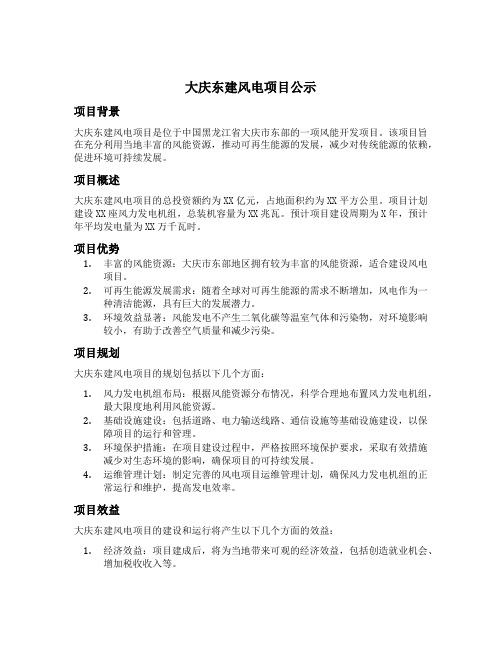 大庆东建风电项目公示

项目背景

大庆东建风电项目是位于中国黑龙江省大庆市东部的一项风能开发项目。该项目旨在充分利用当地丰富的风能资源，推动可再生能源的发展，减少对传统能源的依赖，促进环境可持续发展。

项目概述

大庆东建风电项目的总投资额约为XX亿元，占地面积约为XX平方公里。项目计划建设XX座风力发电机组，总装机容量为XX兆瓦。预计项目建设周期为X年，预计年平均发电量为XX万千瓦时。

项目优势

1. 丰富的风能资源：大庆市东部地区拥有较为丰富的风能资源，适合建设风电项目。
2. 可再生能源发展需求：随着全球对可再生能源的需求不断增加，风电作为一种清洁能源，具有巨大的发展潜力。
3. 环境效益显著：风能发电不产生二氧化碳等温室气体和污染物，对环境影响较小，有助于改善空气质量和减少污染。

项目规划

大庆东建风电项目的规划包括以下几个方面：

1. 风力发电机组布局：根据风能资源分布情况，科学合理地布置风力发电机组，最大限度地利用风能资源。
2. 基础设施建设：包括道路、电力输送线路、通信设施等基础设施建设，以保障项目的运行和管理。
3. 环境保护措施：在项目建设过程中，严格按照环境保护要求，采取有效措施减少对生态环境的影响，确保项目的可持续发展。
4. 运维管理计划：制定完善的风电项目运维管理计划，确保风力发电机组的正常运行和维护，提高发电效率。

项目效益

大庆东建风电项目的建设和运行将产生以下几个方面的效益：

1. 经济效益：项目建成后，将为当地带来可观的经济效益，包括创造就业机会、增加税收收入等。